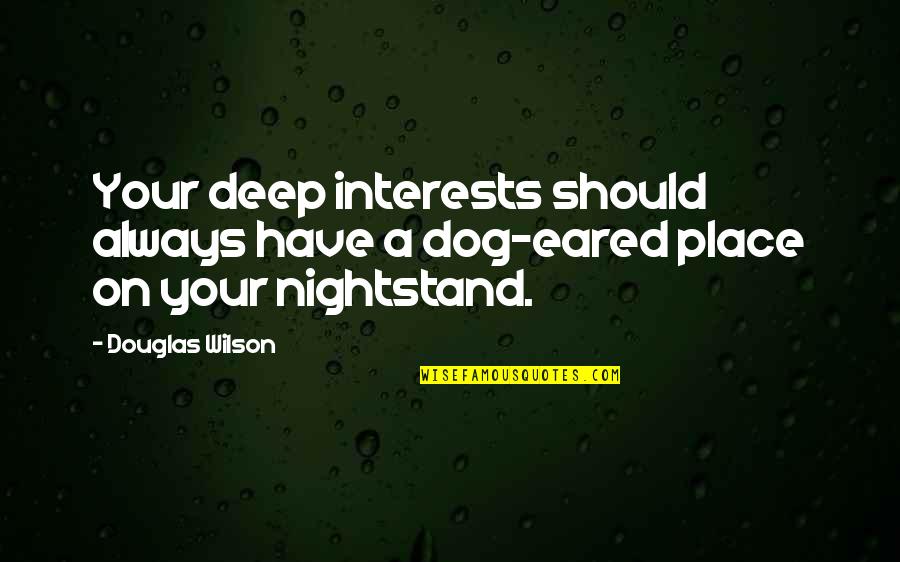 Your deep interests should always have a dog-eared place on your nightstand.

- Douglas Wilson

WISEFAMOUSQUOTES.COM